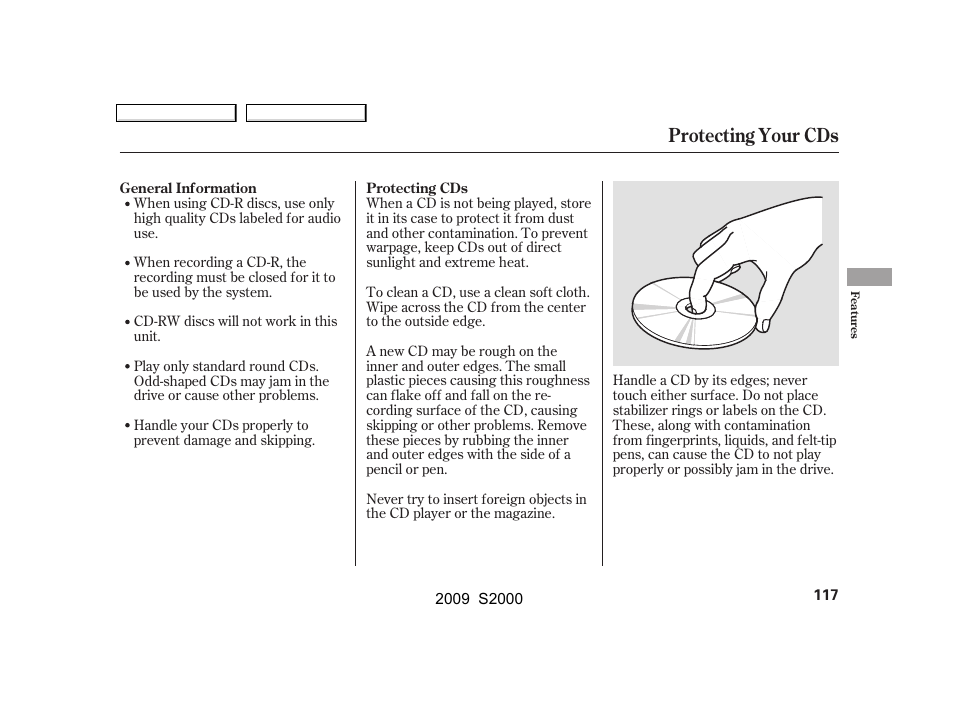 Protecting Your CDs

General Information
• When using CD-R discs, use only high quality CDs labeled for audio use.

• When recording a CD-R, the recording must be closed for it to be used by the system.

• CD-RW discs will not work in this unit.

• Play only standard round CDs. Odd-shaped CDs may jam in the drive or cause other problems.

• Handle your CDs properly to prevent damage and skipping.

Protecting CDs
When a CD is not being played, store it in its case to protect it from dust and other contamination. To prevent warpage, keep CDs out of direct sunlight and extreme heat.

To clean a CD, use a clean soft cloth. Wipe across the CD from the center to the outside edge.

A new CD may be rough on the inner and outer edges. The small plastic pieces causing this roughness can flake off and fall on the recording surface of the CD, causing skipping or other problems. Remove these pieces by rubbing the inner and outer edges with the side of a pencil or pen.

Never try to insert foreign objects in the CD player or the magazine.

Handle a CD by its edges; never touch either surface. Do not place stabilizer rings or labels on the CD. These, along with contamination from fingerprints, liquids, and felt-tip pens, can cause the CD to not play properly or possibly jam in the drive.

Features

2009 S2000

117